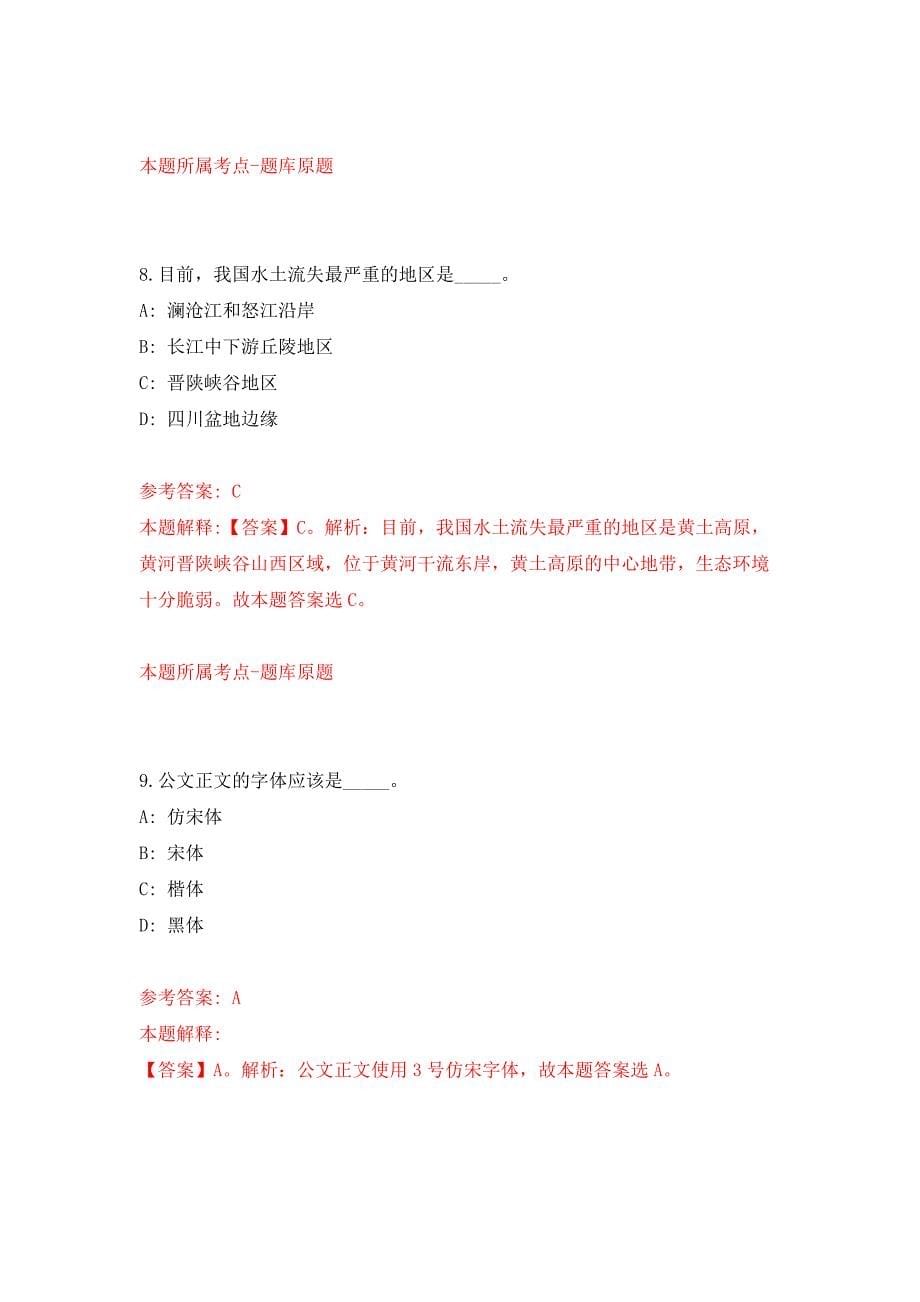 本题所属考点-题库原题

8.目前，我国水土流失最严重的地区是_____。
A: 澜沧江和怒江沿岸
B: 长江中下游丘陵地区
C: 晋陕峡谷地区
D: 四川盆地边缘

参考答案: C
本题解释:【答案】C。解析：目前，我国水土流失最严重的地区是黄土高原，黄河晋陕峡谷山西区域，位于黄河干流东岸，黄土高原的中心地带，生态环境十分脆弱。故本题答案选C。

本题所属考点-题库原题

9.公文正文的字体应该是_____。
A: 仿宋体
B: 宋体
C: 楷体
D: 黑体

参考答案: A
本题解释:
【答案】A。解析：公文正文使用3号仿宋字体，故本题答案选A。